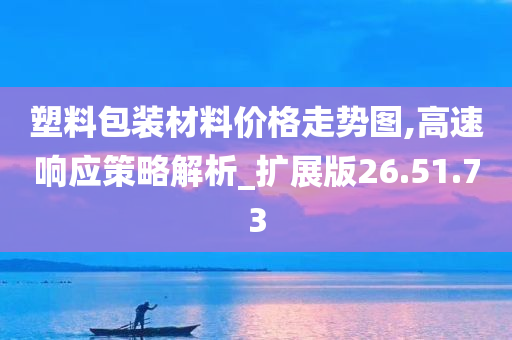 塑料包装材料价格走势图,高速响应策略解析_扩展版26.51.73